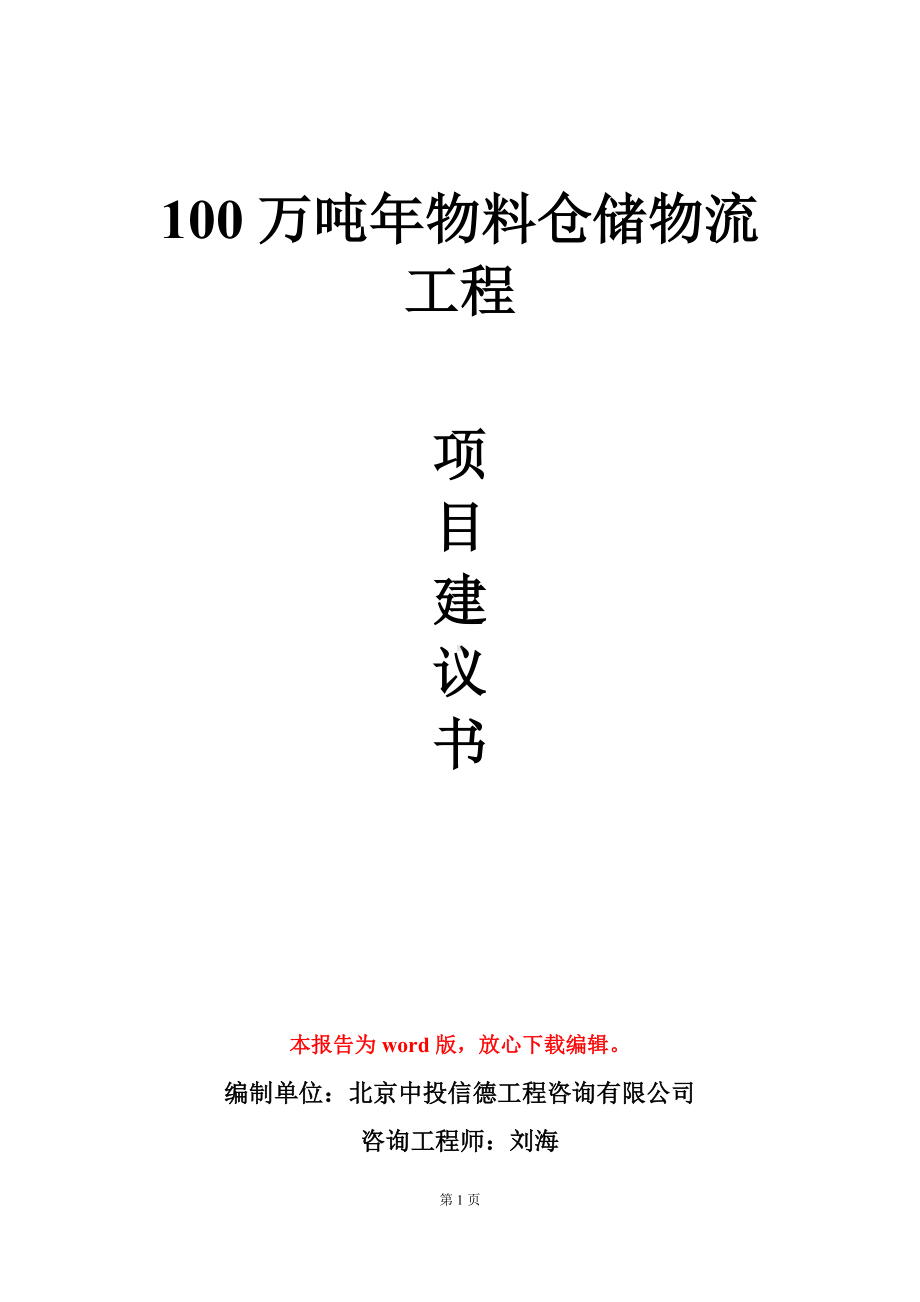 100 万吨年物料仓储物流工程

项
目
建
议
书

本报告为 word 版，放心下载编辑。

编制单位：北京中投信德工程咨询有限公司

咨询工程师：刘海

第 1 页